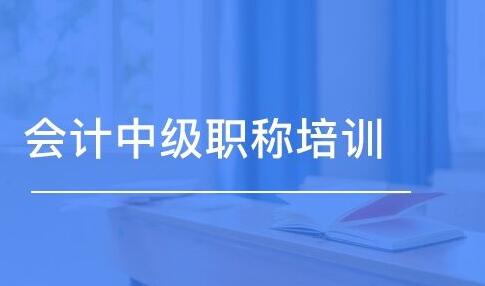 会计中级职称培训